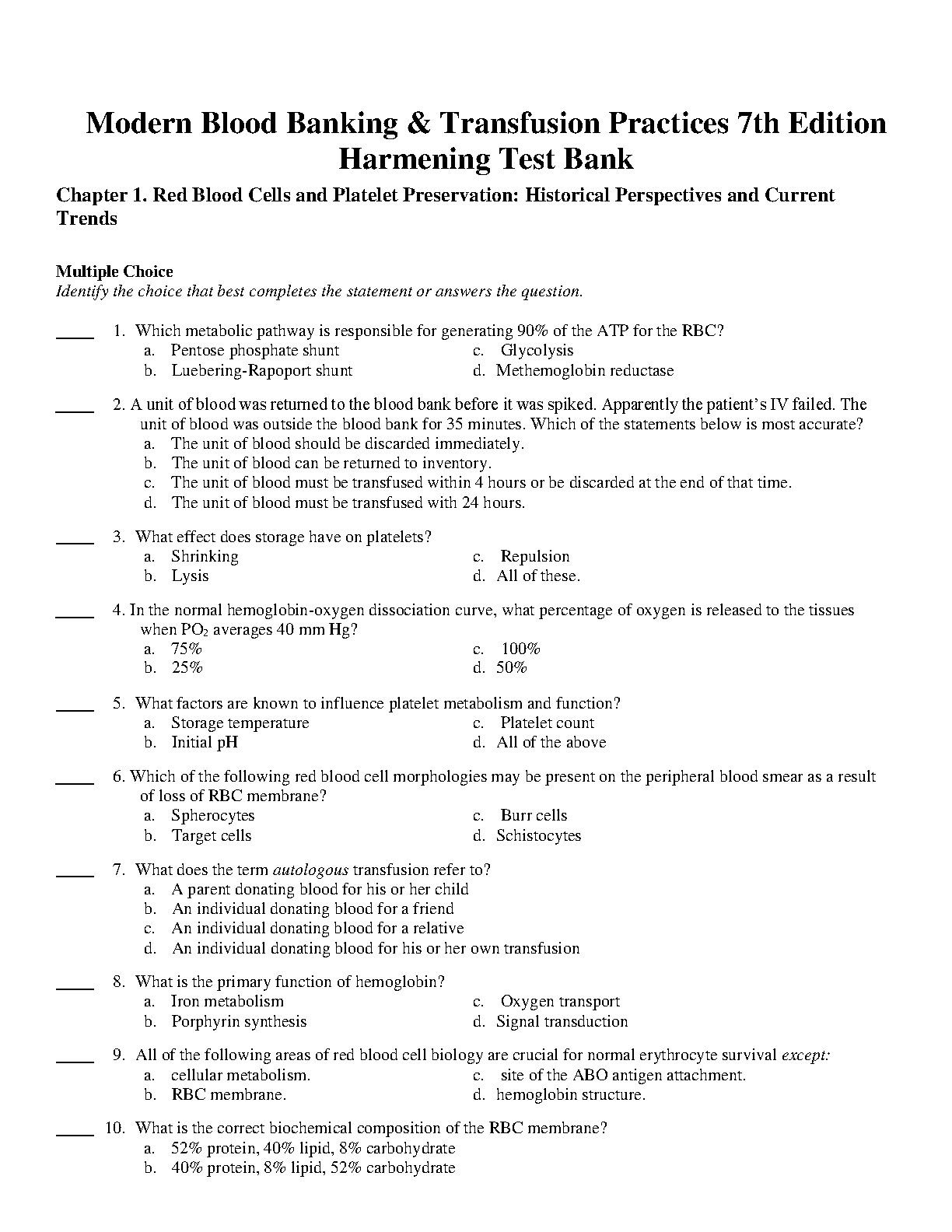 Modern Blood Banking & Transfusion Practices 7th Edition Harmening Test Bank

Chapter 1. Red Blood Cells and Platelet Preservation: Historical Perspectives and Current Trends

Multiple Choice
Identify the choice that best completes the statement or answers the question.

____ 1. Which metabolic pathway is responsible for generating 90% of the ATP for the RBC?
a. Pentose phosphate shunt
b. Luebering-Rapoport shunt
c. Glycolysis
d. Methemoglobin reductase

____ 2. A unit of blood was returned to the blood bank before it was spiked. Apparently the patient's IV failed. The unit of blood was outside the blood bank for 35 minutes. Which of the statements below is most accurate?
a. The unit of blood should be discarded immediately.
b. The unit of blood can be returned to inventory.
c. The unit of blood must be transfused within 4 hours or be discarded at the end of that time.
d. The unit of blood must be transfused with 24 hours.

____ 3. What effect does storage have on platelets?
a. Shrinking
b. Lysis
c. Repulsion
d. All of these.

____ 4. In the normal hemoglobin-oxygen dissociation curve, what percentage of oxygen is released to the tissues when $PO_2$ averages 40 mm Hg?
a. 75%
b. 25%
c. 100%
d. 50%

____ 5. What factors are known to influence platelet metabolism and function?
a. Storage temperature
b. Initial pH
c. Platelet count
d. All of the above

____ 6. Which of the following red blood cell morphologies may be present on the peripheral blood smear as a result of loss of RBC membrane?
a. Spherocytes
b. Target cells
c. Burr cells
d. Schistocytes

____ 7. What does the term autologous transfusion refer to?
a. A parent donating blood for his or her child
b. An individual donating blood for a friend
c. An individual donating blood for a relative
d. An individual donating blood for his or her own transfusion

____ 8. What is the primary function of hemoglobin?
a. Iron metabolism
b. Porphyrin synthesis
c. Oxygen transport
d. Signal transduction

____ 9. All of the following areas of red blood cell biology are crucial for normal erythrocyte survival except:
a. cellular metabolism.
b. RBC membrane.
c. site of the ABO antigen attachment.
d. hemoglobin structure.

____ 10. What is the correct biochemical composition of the RBC membrane?
a. 52% protein, 40% lipid, 8% carbohydrate
b. 40% protein, 8% lipid, 52% carbohydrate